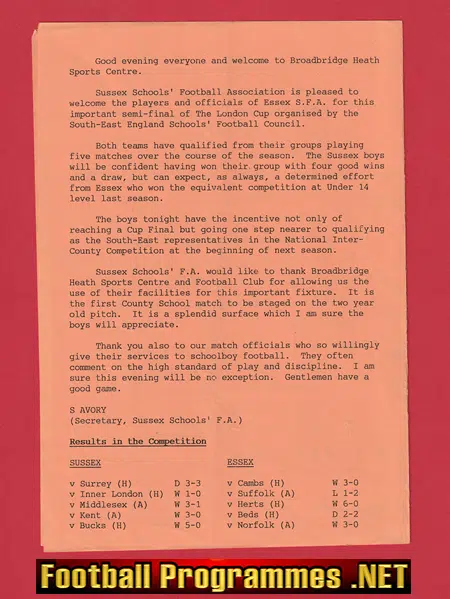 Good evening everyone and welcome to Broadbridge Heath Sports Centre.

Sussex Schools' Football Association is pleased to welcome the players and officials of Essex S.F.A. for this important semi-final of The London Cup organised by the South-East England Schools' Football Council.

Both teams have qualified from their groups playing five matches over the course of the season. The Sussex boys will be confident having won their group with four good wins and a draw, but can expect, as always, a determined effort from Essex who won the equivalent competition at Under 14 level last season.

The boys tonight have the incentive not only of reaching a Cup Final but going one step nearer to qualifying as the South-East representatives in the National Inter-County Competition at the beginning of next season.

Sussex Schools' F.A. would like to thank Broadbridge Heath Sports Centre and Football Club for allowing us the use of their facilities for this important fixture. It is the first County School match to be staged on the two year old pitch. It is a splendid surface which I am sure the boys will appreciate.

Thank you also to our match officials who so willingly give their services to schoolboy football. They often comment on the high standard of play and discipline. I am sure this evening will be no exception. Gentlemen have a good game.

S AVORY
(Secretary, Sussex Schools' F.A.)

Results in the Competition

SUSSEX

| | |
|---|---|
| v Surrey (H) | D 3-3 |
| v Inner London (H) | W 1-0 |
| v Middlesex (A) | W 3-1 |
| v Kent (A) | W 3-0 |
| v Bucks (H) | W 5-0 |

ESSEX

| | |
|---|---|
| v Cambs (H) | W 3-0 |
| v Suffolk (A) | L 1-2 |
| v Herts (H) | W 6-0 |
| v Beds (H) | D 2-2 |
| v Norfolk (A) | W 3-0 |

Football Programmes .NET